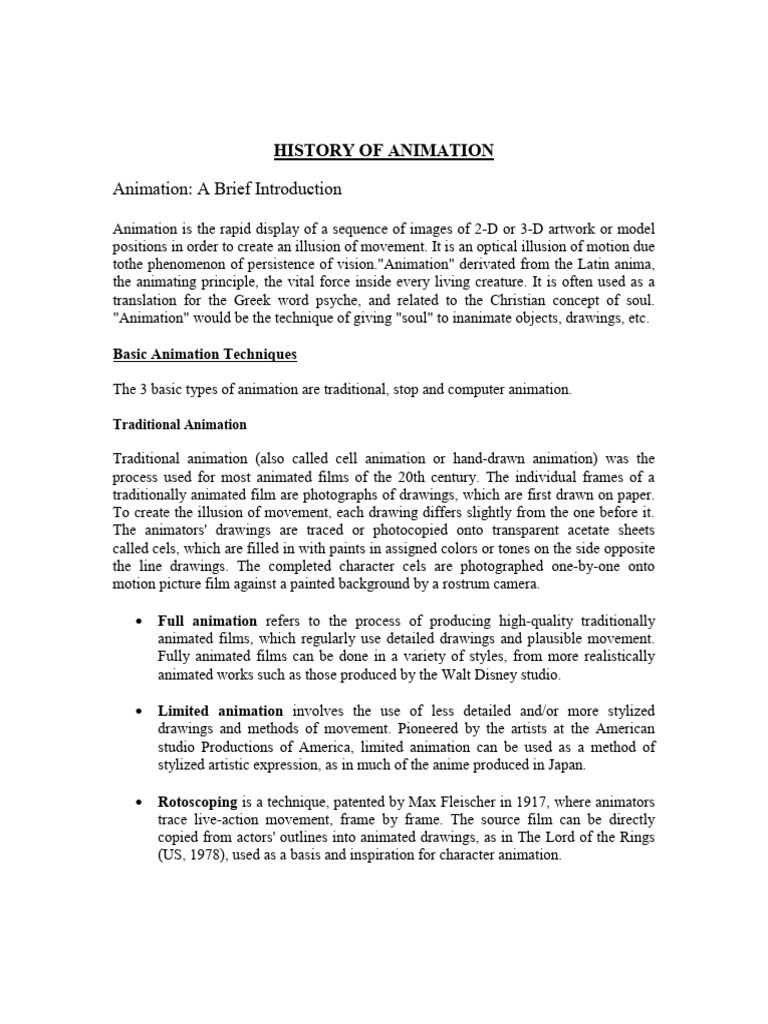 HISTORY OF ANIMATION

Animation: A Brief Introduction

Animation is the rapid display of a sequence of images of 2-D or 3-D artwork or model positions in order to create an illusion of movement. It is an optical illusion of motion due tothe phenomenon of persistence of vision."Animation" derivated from the Latin anima, the animating principle, the vital force inside every living creature. It is often used as a translation for the Greek word psyche, and related to the Christian concept of soul. "Animation" would be the technique of giving "soul" to inanimate objects, drawings, etc.

Basic Animation Techniques

The 3 basic types of animation are traditional, stop and computer animation.

Traditional Animation

Traditional animation (also called cell animation or hand-drawn animation) was the process used for most animated films of the 20th century. The individual frames of a traditionally animated film are photographs of drawings, which are first drawn on paper. To create the illusion of movement, each drawing differs slightly from the one before it. The animators' drawings are traced or photocopied onto transparent acetate sheets called cels, which are filled in with paints in assigned colors or tones on the side opposite the line drawings. The completed character cels are photographed one-by-one onto motion picture film against a painted background by a rostrum camera.

• Full animation refers to the process of producing high-quality traditionally animated films, which regularly use detailed drawings and plausible movement. Fully animated films can be done in a variety of styles, from more realistically animated works such as those produced by the Walt Disney studio.

• Limited animation involves the use of less detailed and/or more stylized drawings and methods of movement. Pioneered by the artists at the American studio Productions of America, limited animation can be used as a method of stylized artistic expression, as in much of the anime produced in Japan.

• Rotoscoping is a technique, patented by Max Fleischer in 1917, where animators trace live-action movement, frame by frame. The source film can be directly copied from actors' outlines into animated drawings, as in The Lord of the Rings (US, 1978), used as a basis and inspiration for character animation.